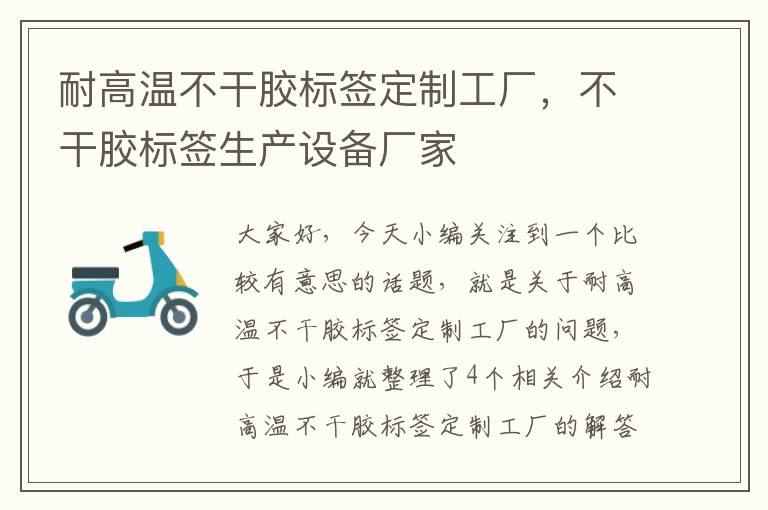 耐高温不干胶标签定制工厂，不干胶标签生产设备厂家

大家好，今天小编关注到一个比较有意思的话题，就是关于耐高温不干胶标签定制工厂的问题，于是小编就整理了4个相关介绍耐高温不干胶标签定制工厂的解答